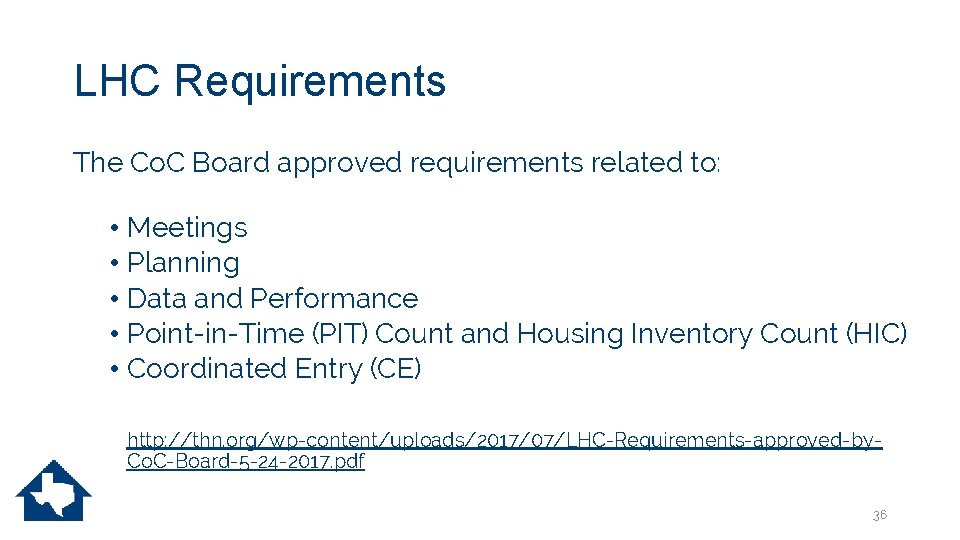 LHC Requirements

The CoC Board approved requirements related to:

• Meetings
• Planning
• Data and Performance
• Point-in-Time (PIT) Count and Housing Inventory Count (HIC)
• Coordinated Entry (CE)

http://thn.org/wp-content/uploads/2017/07/LHC-Requirements-approved-by-CoC-Board-5-24-2017.pdf

36